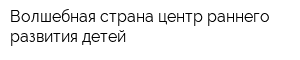 Волшебная страна центр раннего развития детей